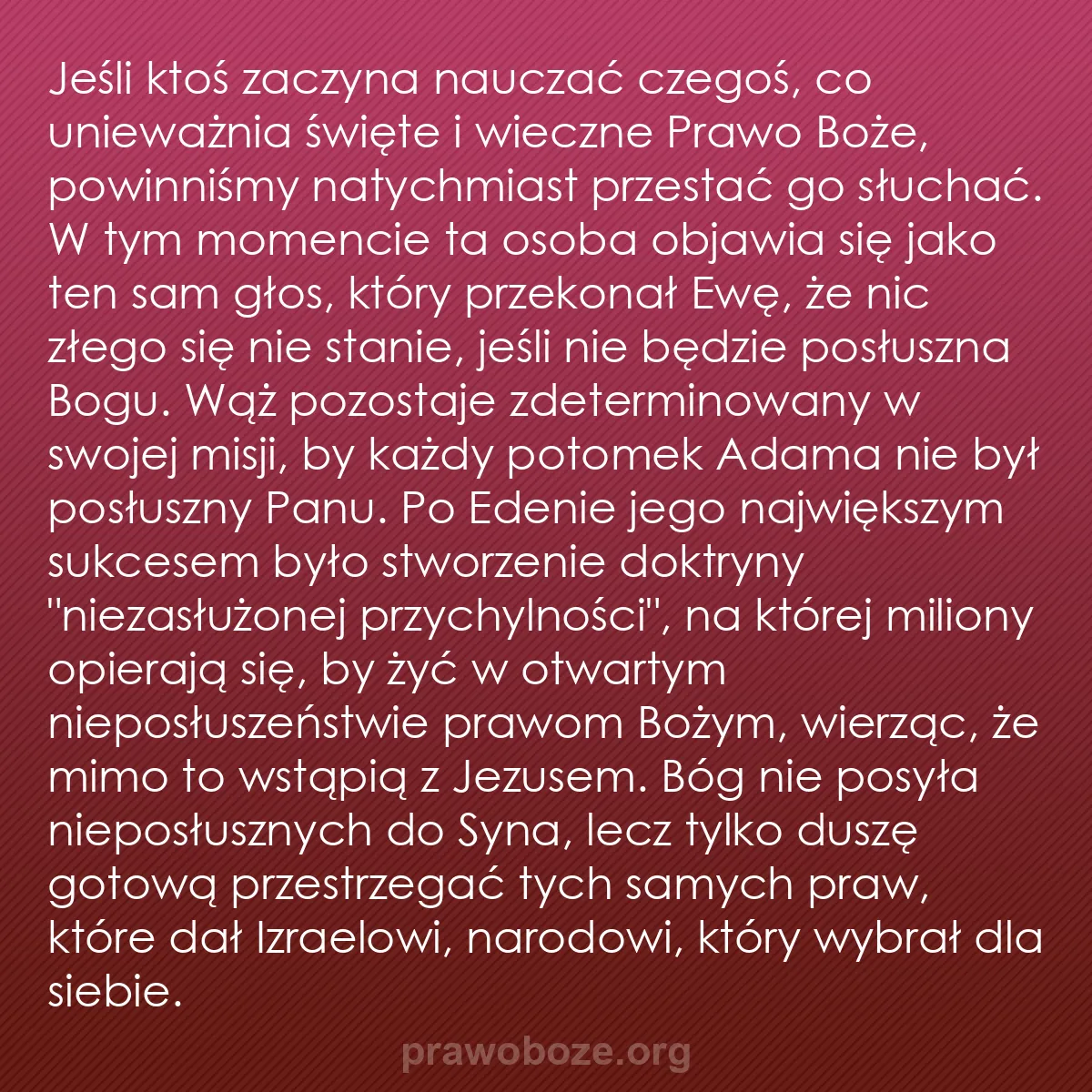 Jeśli ktoś zaczyna nauczać czegoś, co unieważnia święte i wieczne Prawo Boże, powinniśmy natychmiast przestać go słuchać. W tym momencie ta osoba objawia się jako ten sam głos, który przekonał Ewę, że nic złego się nie stanie, jeśli nie będzie posłuszna Bogu. Wąż pozostaje zdeterminowany w swojej misji, by każdy potomek Adama nie był posłuszny Panu. Po Edenie jego największym sukcesem było stworzenie doktryny "niezasłużonej przychylności", na której miliony opierają się, by żyć w otwartym nieposłuszeństwie prawom Bożym, wierząc, że mimo to wstąpią z Jezusem. Bóg nie posyła nieposłusznych do Syna, lecz tylko duszę gotową przestrzegać tych samych praw, które dał Izraelowi, narodowi, który wybrał dla siebie.

prawoboze.org